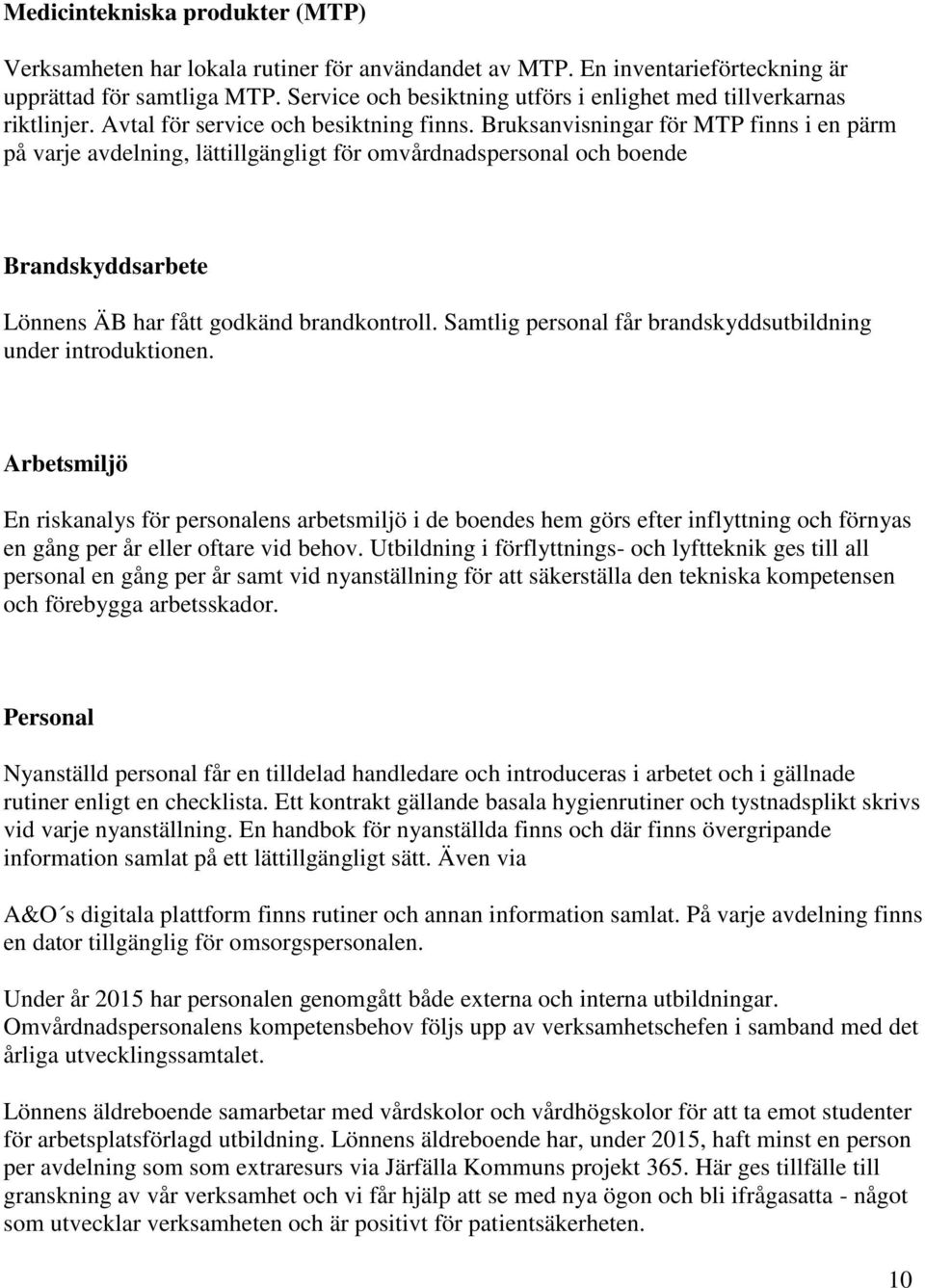 Medicintekniska produkter (MTP)

Verksamheten har lokala rutiner för användandet av MTP. En inventarieförteckning är upprättad för samtliga MTP. Service och besiktning utförs i enlighet med tillverkarnas riktlinjer. Avtal för service och besiktning finns. Bruksanvisningar för MTP finns i en pärm på varje avdelning, lättillgängligt för omvårdnadspersonal och boende

Brandskyddsarbete

Lönnens ÄB har fått godkänd brandkontroll. Samtlig personal får brandskyddsutbildning under introduktionen.

Arbetsmiljö

En riskanalys för personalens arbetsmiljö i de boendes hem görs efter inflyttning och förnyas en gång per år eller oftare vid behov. Utbildning i förflyttnings- och lyftteknik ges till all personal en gång per år samt vid nyanställning för att säkerställa den tekniska kompetensen och förebygga arbetsskador.

Personal

Nyanställd personal får en tilldelad handledare och introduceras i arbetet och i gällnade rutiner enligt en checklista. Ett kontrakt gällande basala hygienrutiner och tystnadsplikt skrivs vid varje nyanställning. En handbok för nyanställda finns och där finns övergripande information samlat på ett lättillgängligt sätt. Även via

A&O´s digitala plattform finns rutiner och annan information samlat. På varje avdelning finns en dator tillgänglig för omsorgspersonalen.

Under år 2015 har personalen genomgått både externa och interna utbildningar. Omvårdnadspersonalens kompetensbehov följs upp av verksamhetschefen i samband med det årliga utvecklingssamtalet.

Lönnens äldreboende samarbetar med vårdskolor och vårdhögskolor för att ta emot studenter för arbetsplatsförlagd utbildning. Lönnens äldreboende har, under 2015, haft minst en person per avdelning som som extraresurs via Järfälla Kommuns projekt 365. Här ges tillfälle till granskning av vår verksamhet och vi får hjälp att se med nya ögon och bli ifrågasatta - något som utvecklar verksamheten och är positivt för patientsäkerheten.

10